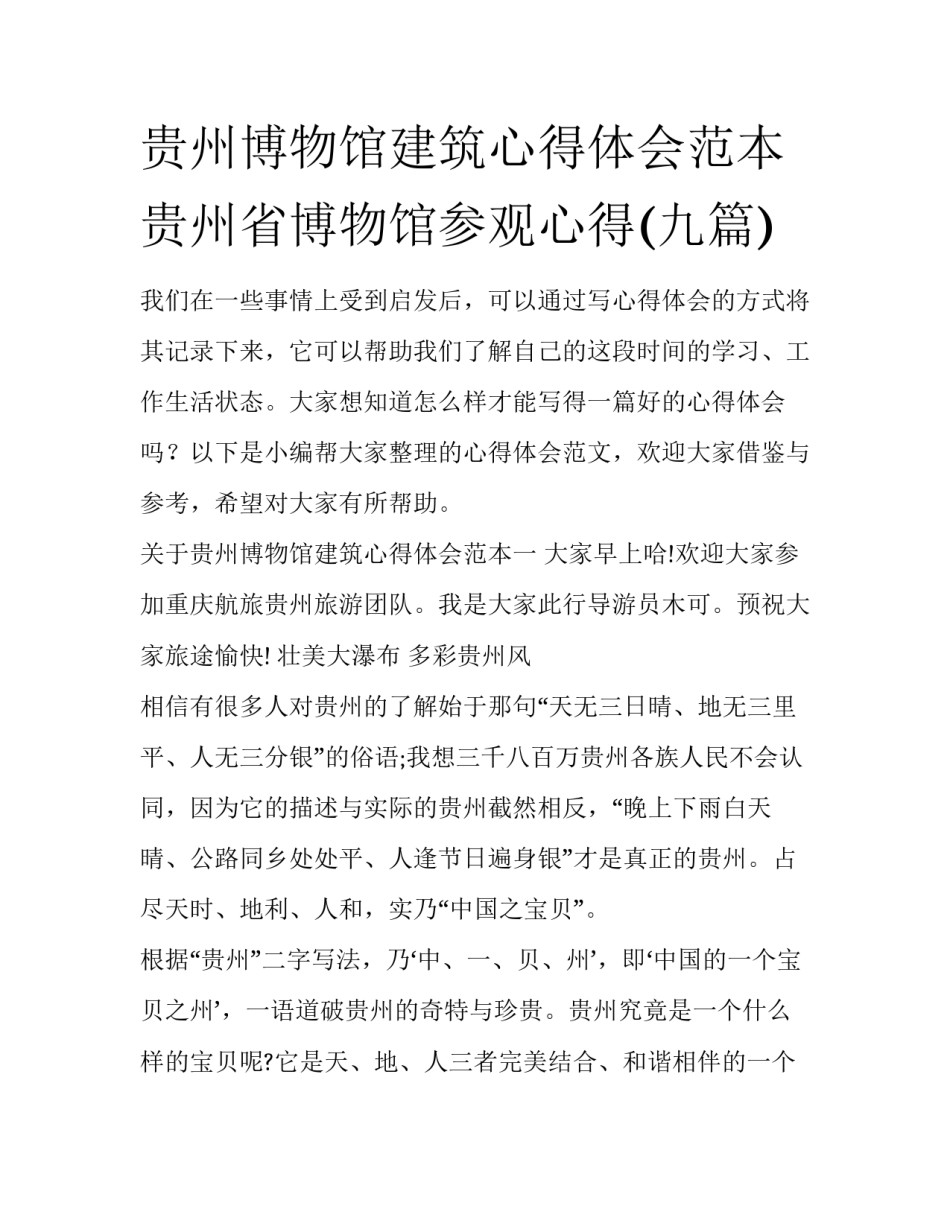 贵州博物馆建筑心得体会范本 贵州省博物馆参观心得(九篇)

我们在一些事情上受到启发后，可以通过写心得体会的方式将其记录下来，它可以帮助我们了解自己的这段时间的学习、工作生活状态。大家想知道怎么样才能写得一篇好的心得体会吗？以下是小编帮大家整理的心得体会范文，欢迎大家借鉴与参考，希望对大家有所帮助。

关于贵州博物馆建筑心得体会范本一 大家早上哈!欢迎大家参加重庆航旅贵州旅游团队。我是大家此行导游员木可。预祝大家旅途愉快! 壮美大瀑布 多彩贵州风

相信有很多人对贵州的了解始于那句“天无三日晴、地无三里平、人无三分银”的俗语;我想三千八百万贵州各族人民不会认同，因为它的描述与实际的贵州截然相反，“晚上下雨白天晴、公路同乡处处平、人逢节日遍身银”才是真正的贵州。占尽天时、地利、人和，实乃“中国之宝贝”。

根据“贵州”二字写法，乃‘中、一、贝、州’，即‘中国的一个宝贝之州’，一语道破贵州的奇特与珍贵。贵州究竟是一个什么样的宝贝呢?它是天、地、人三者完美结合、和谐相伴的一个